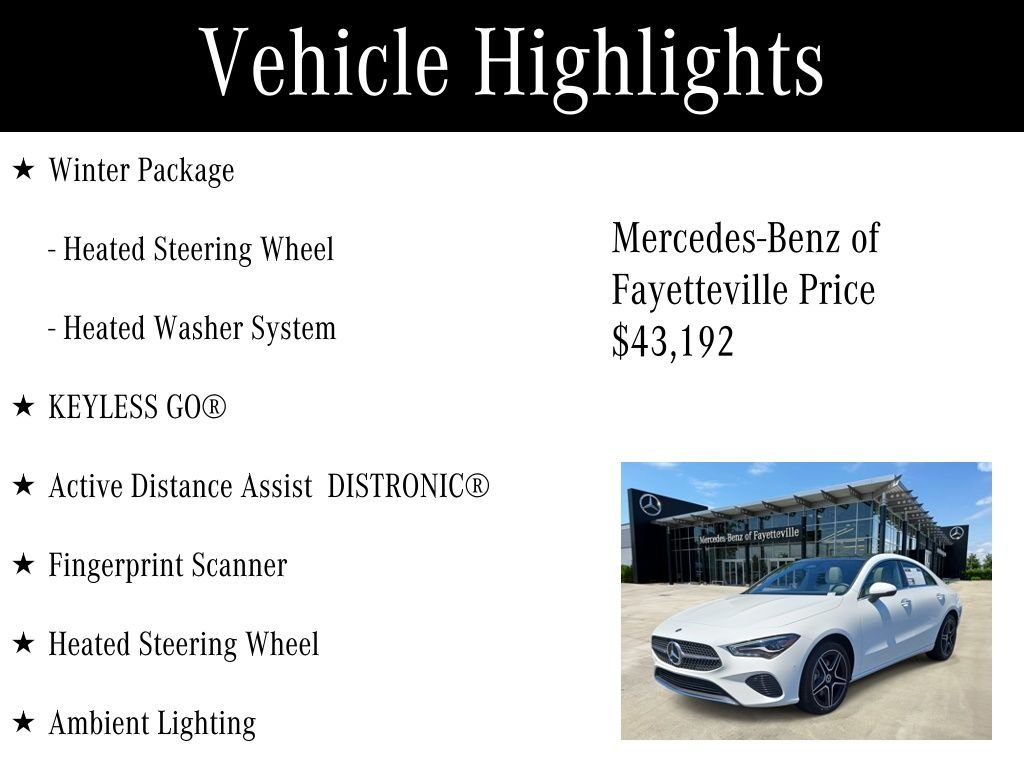 Vehicle Highlights

★ Winter Package

- Heated Steering Wheel

- Heated Washer System

★ KEYLESS GO®

★ Active Distance Assist DISTRONIC®

★ Fingerprint Scanner

★ Heated Steering Wheel

★ Ambient Lighting

Mercedes-Benz of Fayetteville Price $43,192

Mercedes-Benz of Fayetteville